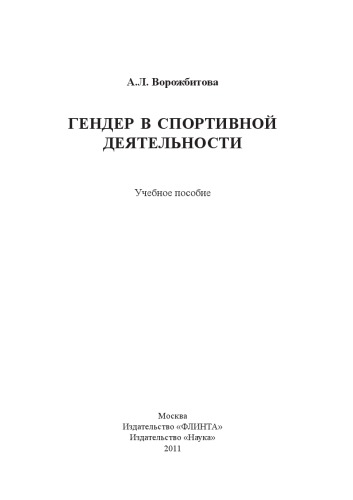 А.Л. Ворожбитова

ГЕНДЕР В СПОРТИВНОЙ ДЕЯТЕЛЬНОСТИ

Учебное пособие

Москва
Издательство «ФЛИНТА»
Издательство «Наука»
2011